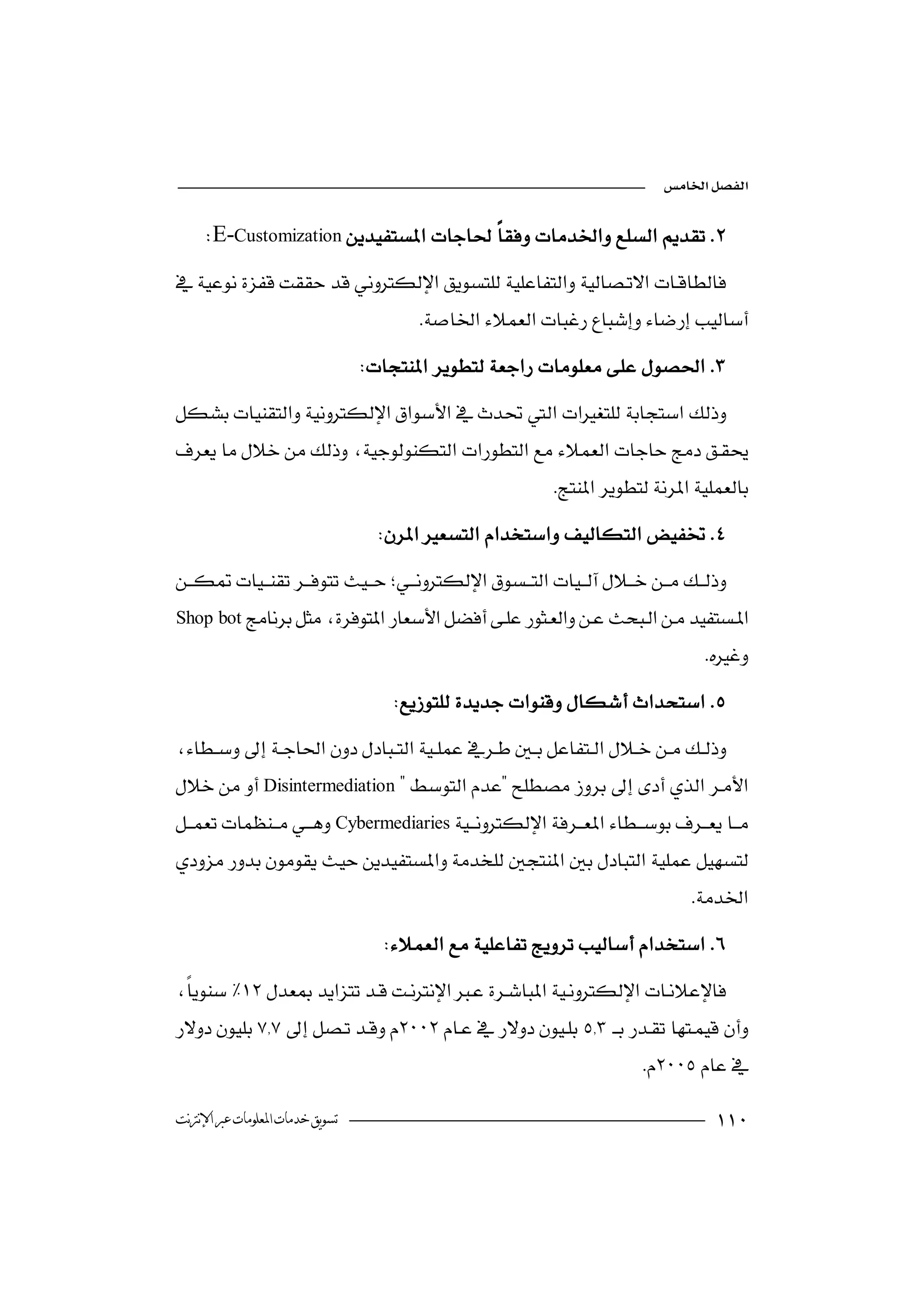 الفصل الخامس

٢. تقديم السلع والخدمات وفقاً لحاجات المستفيدين E-Customization:

فالطاقات الاتصالية والتفاعلية للتسويق الإلكتروني قد حققت قفزة نوعية في أساليب إرضاء وإشباع رغبات العملاء الخاصة.

٣. الحصول على معلومات راجعة لتطوير المنتجات:

وذلك استجابة للتغيرات التي تحدث في الأسواق الإلكترونية والتقنيات بشكل يحقق دمج حاجات العملاء مع التطورات التكنولوجية، وذلك من خلال ما يعرف بالعملية المرنة لتطوير المنتج.

٤. تخفيض التكاليف واستخدام التسعير المرن:

وذلك من خلال آليات التسوق الإلكتروني؛ حيث تتوفر تقنيات تمكن المستفيد من البحث عن والعثور على أفضل الأسعار المتوفرة، مثل برنامج Shop bot وغيره.

٥. استحداث أشكال وقنوات جديدة للتوزيع:

وذلك من خلال التفاعل بين طرفي عملية التبادل دون الحاجة إلى وسطاء، الأمر الذي أدى إلى بروز مصطلح "عدم التوسط " Disintermediation أو من خلال ما يعرف بوسطاء المعرفة الإلكترونية Cybermediaries وهي منظمات تعمل لتسهيل عملية التبادل بين المنتجين للخدمة والمستفيدين حيث يقومون بدور مزودي الخدمة.

٦. استخدام أساليب ترويج تفاعلية مع العملاء:

فالإعلانات الإلكترونية المباشرة عبر الإنترنت قد تتزايد بمعدل ١٢٪ سنوياً، وأن قيمتها تقدر بـ ٥,٣ بليون دولار في عام ٢٠٠٢م وقد تصل إلى ٧,٧ بليون دولار في عام ٢٠٠٥م.

١١٠ تسويق خدمات المعلومات عبر الإنترنت